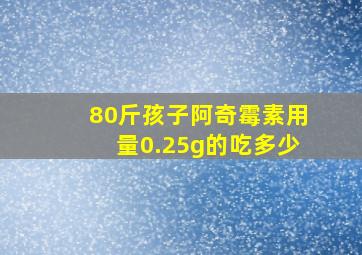 80斤孩子阿奇霉素用量0.25g的吃多少